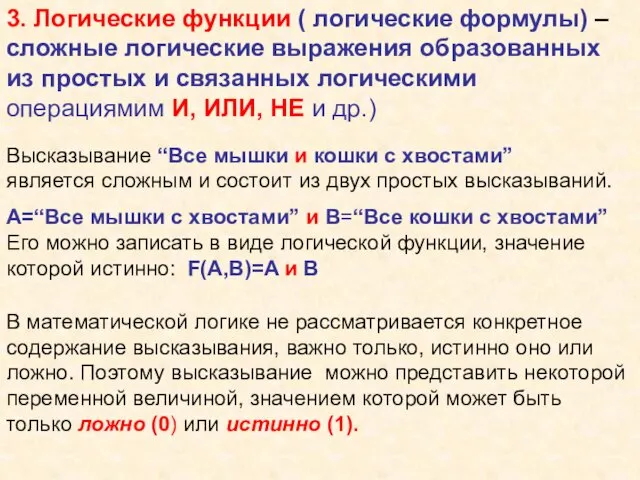 3. Логические функции ( логические формулы) – сложные логические выражения образованных из простых и связанных логическими операциямим И, ИЛИ, НЕ и др.)

Высказывание “Все мышки и кошки с хвостами” является сложным и состоит из двух простых высказываний.

А=“Все мышки с хвостами” и В=“Все кошки с хвостами” Его можно записать в виде логической функции, значение которой истинно: F(A,B)=A и B

В математической логике не рассматривается конкретное содержание высказывания, важно только, истинно оно или ложно. Поэтому высказывание можно представить некоторой переменной величиной, значением которой может быть только ложно (0) или истинно (1).